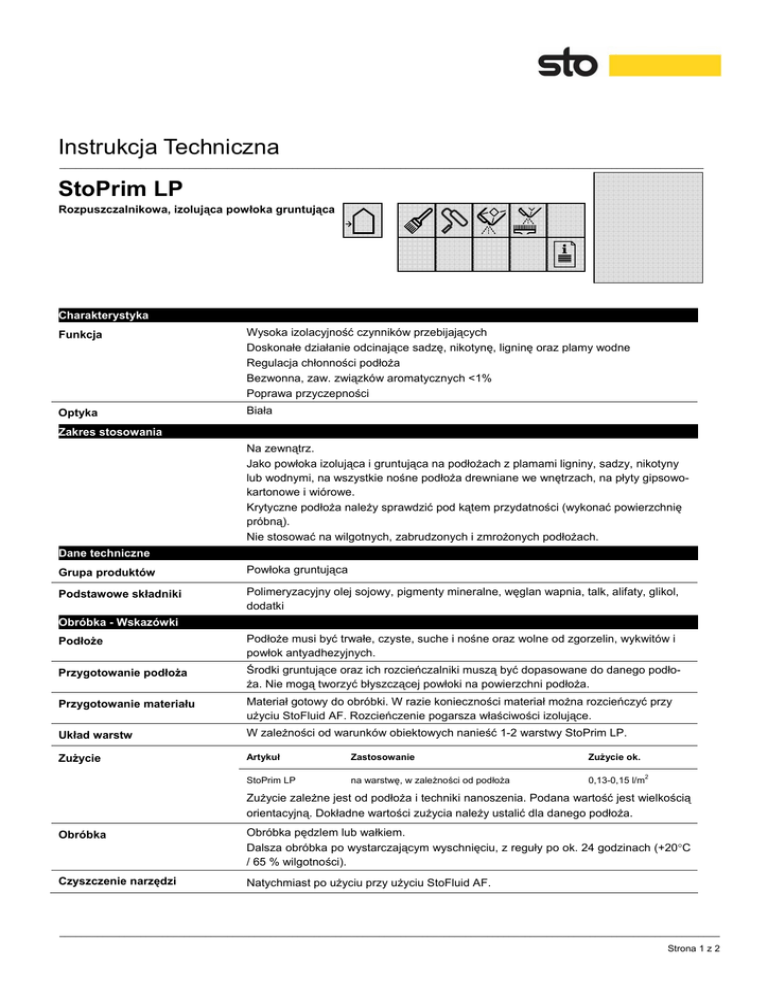 sto

Instrukcja Techniczna

StoPrim LP

Rozpuszczalnikowa, izolująca powłoka gruntująca

Charakterystyka

Funkcja
Wysoka izolacyjność czynników przebijających
Doskonałe działanie odcinające sadzę, nikotynę, ligninę oraz plamy wodne
Regulacja chłonności podłoża
Bezwonna, zaw. związków aromatycznych <1%
Poprawa przyczepności

Optyka
Biała

Zakres stosowania

Na zewnątrz.
Jako powłoka izolująca i gruntująca na podłożach z plamami ligniny, sadzy, nikotyny lub wodnymi, na wszystkie nośne podłoża drewniane we wnętrzach, na płyty gipsowo-kartonowe i wiórowe.
Krytyczne podłoża należy sprawdzić pod kątem przydatności (wykonać powierzchnię próbną).
Nie stosować na wilgotnych, zabrudzonych i zmrożonych podłożach.

Dane techniczne

Grupa produktów
Powłoka gruntująca

Podstawowe składniki
Polimeryzacyjny olej sojowy, pigmenty mineralne, węglan wapnia, talk, alifaty, glikol, dodatki

Obróbka - Wskazówki

Podłoże
Podłoże musi być trwałe, czyste, suche i nośne oraz wolne od zgorzelin, wykwitów i powłok antyadhezyjnych.

Przygotowanie podłoża
Środki gruntujące oraz ich rozcieńczalniki muszą być dopasowane do danego podłoża. Nie mogą tworzyć błyszczącej powłoki na powierzchni podłoża.

Przygotowanie materiału
Materiał gotowy do obróbki. W razie konieczności materiał można rozcieńczyć przy użyciu StoFluid AF. Rozcieńczenie pogarsza właściwości izolujące.

Układ warstw
W zależności od warunków obiektowych nanieść 1-2 warstwy StoPrim LP.

Zużycie

| Artykuł | Zastosowanie | Zużycie ok. |
|---|---|---|
| StoPrim LP | na warstwę, w zależności od podłoża | 0,13-0,15 l/m$^2$ |

Zużycie zależne jest od podłoża i techniki nanoszenia. Podana wartość jest wielkością orientacyjną. Dokładne wartości zużycia należy ustalić dla danego podłoża.

Obróbka
Obróbka pędzlem lub wałkiem.
Dalsza obróbka po wystarczającym wyschnięciu, z reguły po ok. 24 godzinach (+20°C / 65 % wilgotności).

Czyszczenie narzędzi
Natychmiast po użyciu przy użyciu StoFluid AF.

Strona 1 z 2